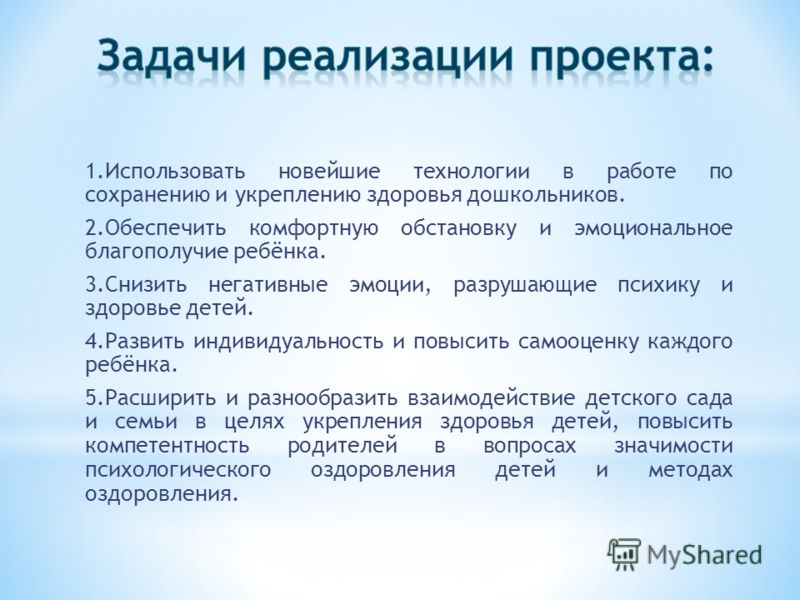 Задачи реализации проекта:

1.Использовать новейшие технологии в работе по сохранению и укреплению здоровья дошкольников.

2.Обеспечить комфортную обстановку и эмоциональное благополучие ребёнка.

3.Снизить негативные эмоции, разрушающие психику и здоровье детей.

4.Развить индивидуальность и повысить самооценку каждого ребёнка.

5.Расширить и разнообразить взаимодействие детского сада и семьи в целях укрепления здоровья детей, повысить компетентность родителей в вопросах значимости психологического оздоровления детей и методах оздоровления.

MyShared